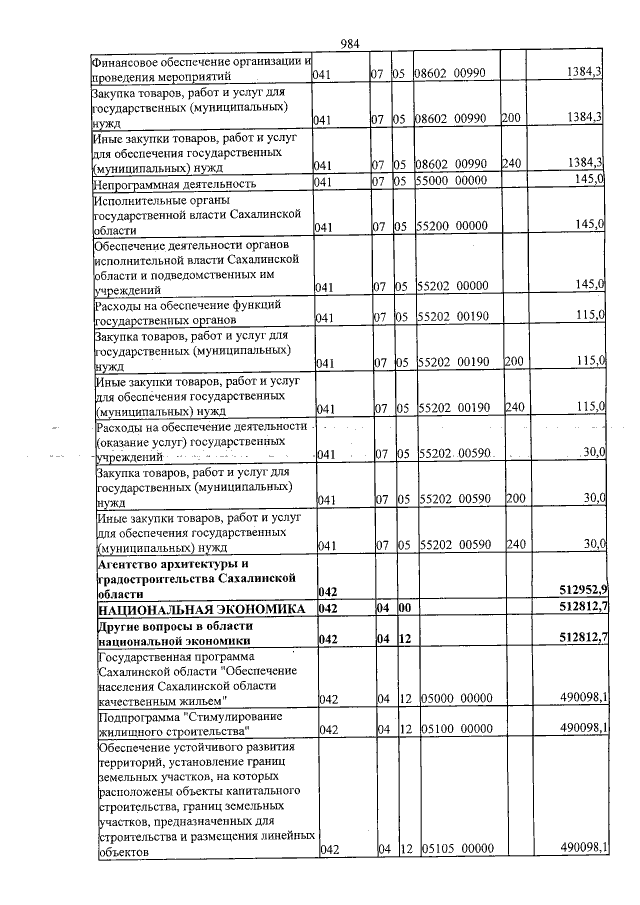 984

| Финансовое обеспечение организации и проведения мероприятий | 041 | 07 | 05 | 08602 00990 | | 1384,3 |
|---|---|---|---|---|---|---|
| Закупка товаров, работ и услуг для государственных (муниципальных) нужд | 041 | 07 | 05 | 08602 00990 | 200 | 1384,3 |
| Иные закупки товаров, работ и услуг для обеспечения государственных (муниципальных) нужд | 041 | 07 | 05 | 08602 00990 | 240 | 1384,3 |
| Непрограммная деятельность | 041 | 07 | 05 | 55000 00000 | | 145,0 |
| Исполнительные органы государственной власти Сахалинской области | 041 | 07 | 05 | 55200 00000 | | 145,0 |
| Обеспечение деятельности органов исполнительной власти Сахалинской области и подведомственных им учреждений | 041 | 07 | 05 | 55202 00000 | | 145,0 |
| Расходы на обеспечение функций государственных органов | 041 | 07 | 05 | 55202 00190 | | 115,0 |
| Закупка товаров, работ и услуг для государственных (муниципальных) нужд | 041 | 07 | 05 | 55202 00190 | 200 | 115,0 |
| Иные закупки товаров, работ и услуг для обеспечения государственных (муниципальных) нужд | 041 | 07 | 05 | 55202 00190 | 240 | 115,0 |
| Расходы на обеспечение деятельности (оказание услуг) государственных учреждений | 041 | 07 | 05 | 55202 00590 | | 30,0 |
| Закупка товаров, работ и услуг для государственных (муниципальных) нужд | 041 | 07 | 05 | 55202 00590 | 200 | 30,0 |
| Иные закупки товаров, работ и услуг для обеспечения государственных (муниципальных) нужд | 041 | 07 | 05 | 55202 00590 | 240 | 30,0 |
| Агентство архитектуры и градостроительства Сахалинской области | 042 | | | | | 512952,9 |
| НАЦИОНАЛЬНАЯ ЭКОНОМИКА | 042 | 04 | 00 | | | 512812,7 |
| Другие вопросы в области национальной экономики | 042 | 04 | 12 | | | 512812,7 |
| Государственная программа Сахалинской области "Обеспечение населения Сахалинской области качественным жильем" | 042 | 04 | 12 | 05000 00000 | | 490098,1 |
| Подпрограмма "Стимулирование жилищного строительства" | 042 | 04 | 12 | 05100 00000 | | 490098,1 |
| Обеспечение устойчивого развития территорий, установление границ земельных участков, на которых расположены объекты капитального строительства, границ земельных участков, предназначенных для строительства и размещения линейных объектов | 042 | 04 | 12 | 05105 00000 | | 490098,1 |